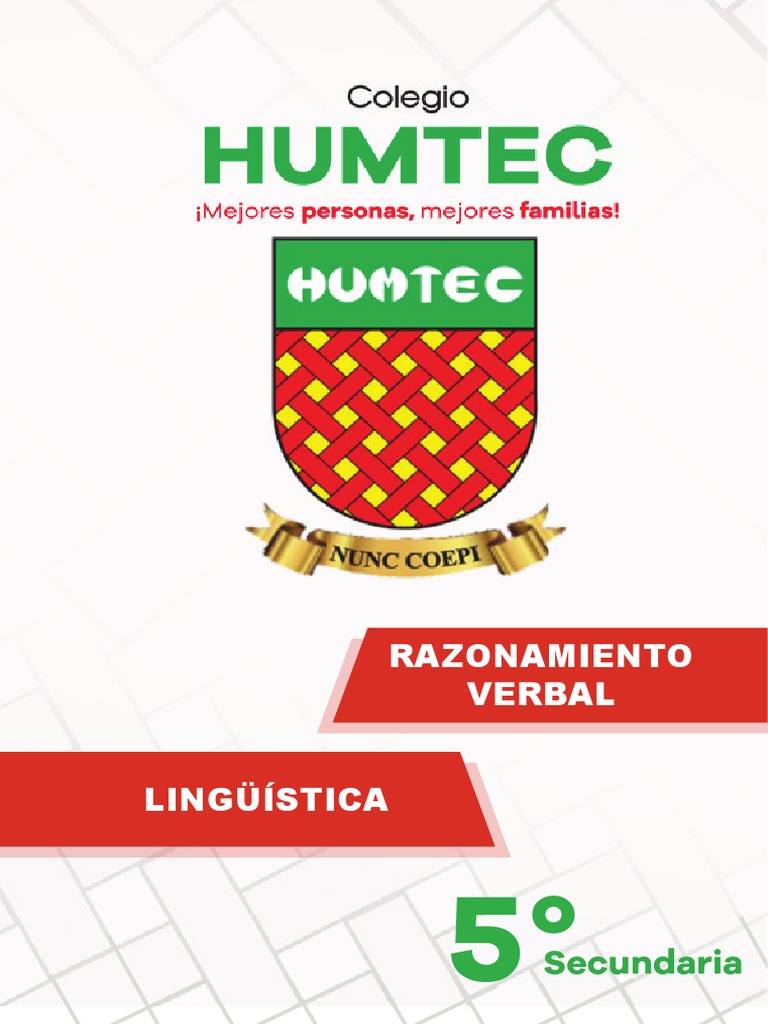 Colegio
HUMTEC
¡Mejores personas, mejores familias!

HUMTEC

NUNC COEPI

RAZONAMIENTO
VERBAL

LINGÜÍSTICA

5°
Secundaria